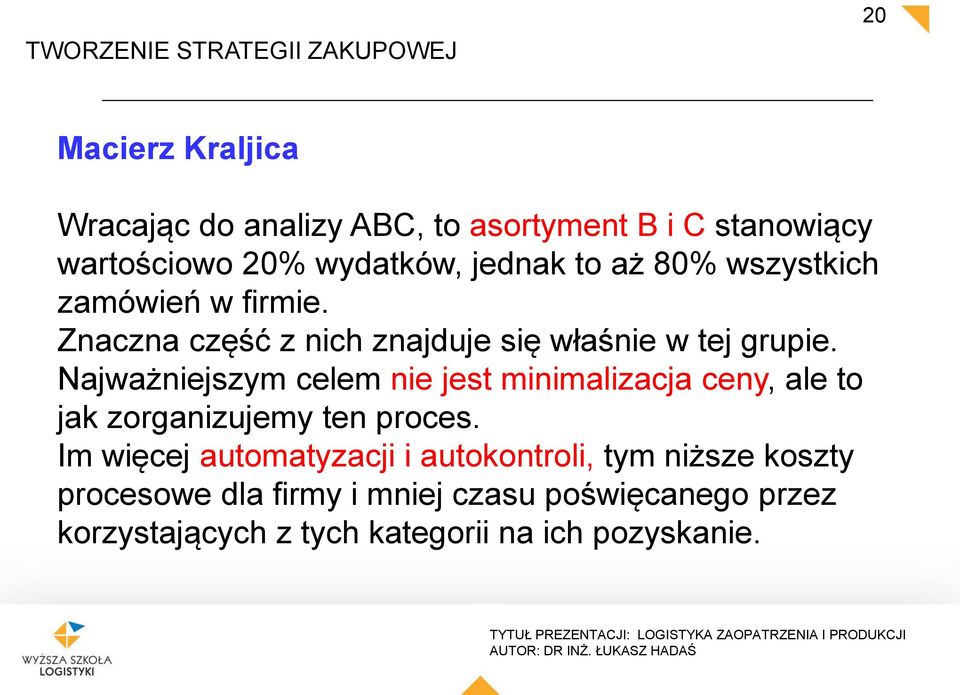 20

TWORZENIE STRATEGII ZAKUPOWEJ

Macierz Kraljica

Wracając do analizy ABC, to asortyment B i C stanowiący wartościowo 20% wydatków, jednak to aż 80% wszystkich zamówień w firmie.
Znaczna część z nich znajduje się właśnie w tej grupie.
Najważniejszym celem nie jest minimalizacja ceny, ale to jak zorganizujemy ten proces.
Im więcej automatyzacji i autokontroli, tym niższe koszty procesowe dla firmy i mniej czasu poświęcanego przez korzystających z tych kategorii na ich pozyskanie.

WYŻSZA SZKOŁA LOGISTYKI

TYTUŁ PREZENTACJI: LOGISTYKA ZAOPATRZENIA I PRODUKCJI
AUTOR: DR INŻ. ŁUKASZ HADAŚ